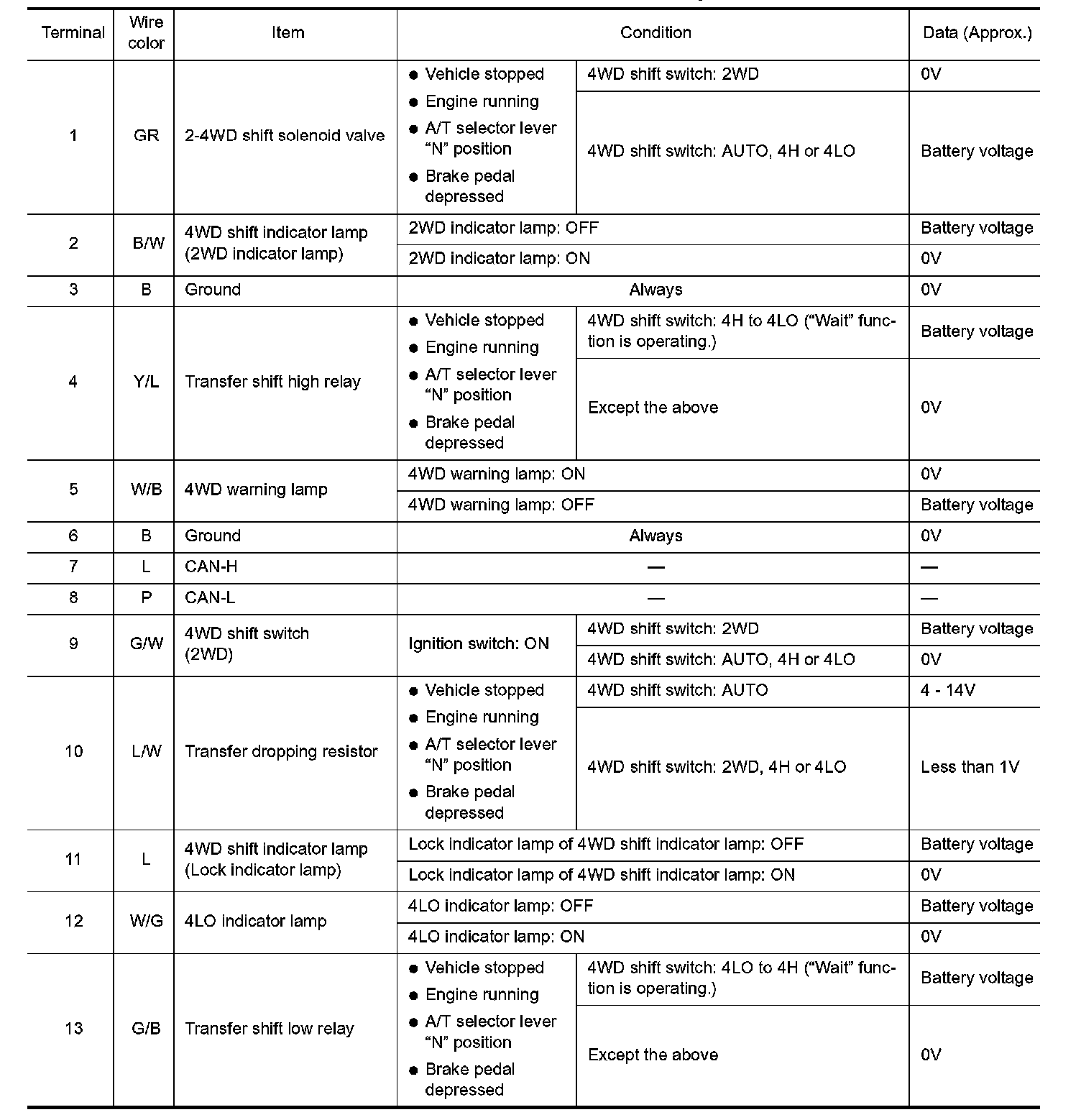 | Terminal | Wire color | Item | Condition | | Data (Approx.) |
|---|---|---|---|---|---|
| 1 | GR | 2-4WD shift solenoid valve | • Vehicle stopped • Engine running • A/T selector lever "N" position • Brake pedal depressed | 4WD shift switch: 2WD | 0V |
| | | | | 4WD shift switch: AUTO, 4H or 4LO | Battery voltage |
| 2 | B/W | 4WD shift indicator lamp (2WD indicator lamp) | 2WD indicator lamp: OFF | | Battery voltage |
| | | | 2WD indicator lamp: ON | | 0V |
| 3 | B | Ground | Always | | 0V |
| 4 | Y/L | Transfer shift high relay | • Vehicle stopped • Engine running • A/T selector lever "N" position • Brake pedal depressed | 4WD shift switch: 4H to 4LO ("Wait" function is operating.) | Battery voltage |
| | | | | Except the above | 0V |
| 5 | W/B | 4WD warning lamp | 4WD warning lamp: ON | | 0V |
| | | | 4WD warning lamp: OFF | | Battery voltage |
| 6 | B | Ground | Always | | 0V |
| 7 | L | CAN-H | — | | — |
| 8 | P | CAN-L | — | | — |
| 9 | G/W | 4WD shift switch (2WD) | Ignition switch: ON | 4WD shift switch: 2WD | Battery voltage |
| | | | | 4WD shift switch: AUTO, 4H or 4LO | 0V |
| 10 | L/W | Transfer dropping resistor | • Vehicle stopped • Engine running • A/T selector lever "N" position • Brake pedal depressed | 4WD shift switch: AUTO | 4 - 14V |
| | | | | 4WD shift switch: 2WD, 4H or 4LO | Less than 1V |
| 11 | L | 4WD shift indicator lamp (Lock indicator lamp) | Lock indicator lamp of 4WD shift indicator lamp: OFF | | Battery voltage |
| | | | Lock indicator lamp of 4WD shift indicator lamp: ON | | 0V |
| 12 | W/G | 4LO indicator lamp | 4LO indicator lamp: OFF | | Battery voltage |
| | | | 4LO indicator lamp: ON | | 0V |
| 13 | G/B | Transfer shift low relay | • Vehicle stopped • Engine running • A/T selector lever "N" position • Brake pedal depressed | 4WD shift switch: 4LO to 4H ("Wait" function is operating.) | Battery voltage |
| | | | | Except the above | 0V |